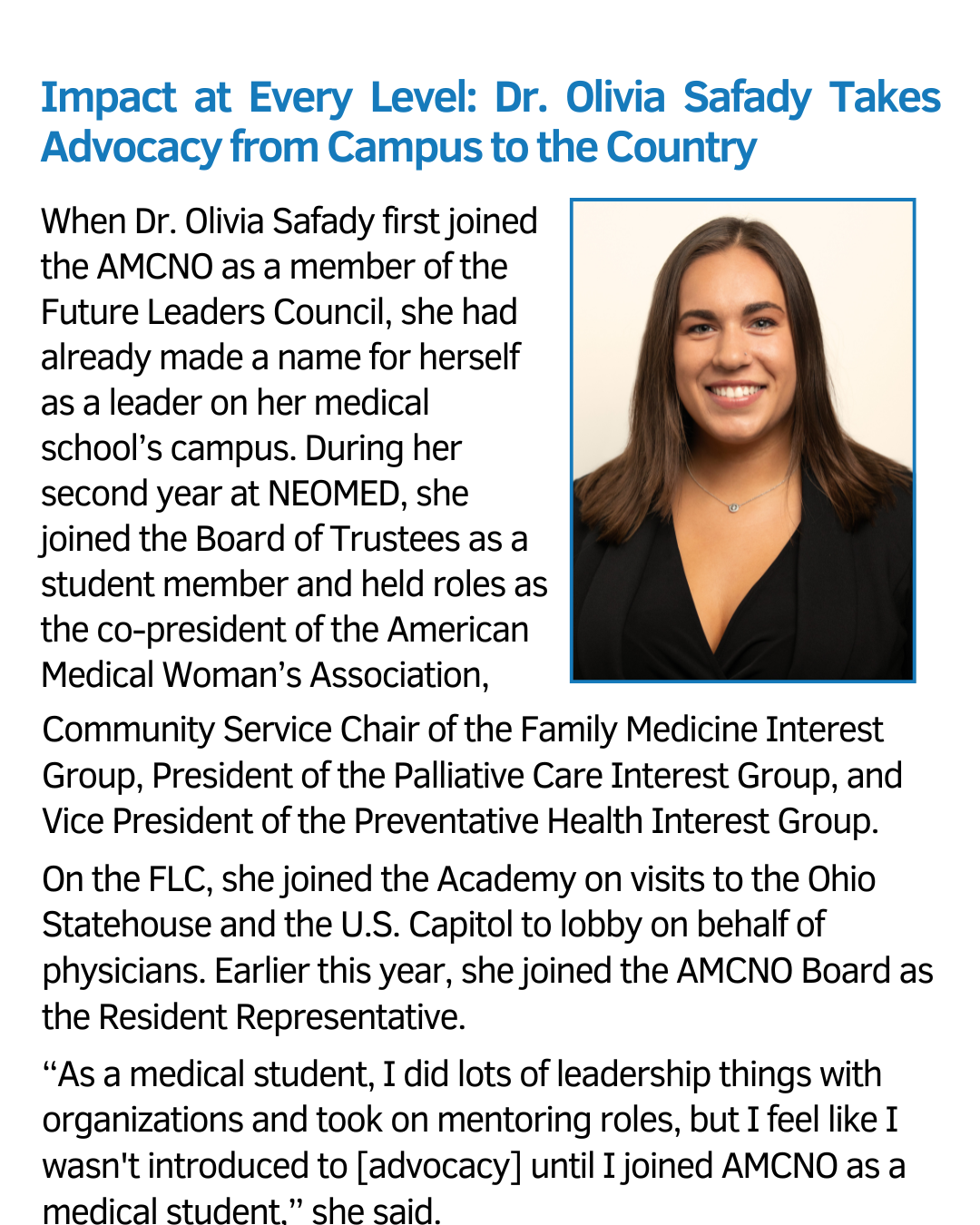 Impact at Every Level: Dr. Olivia Safady Takes Advocacy from Campus to the Country

When Dr. Olivia Safady first joined the AMCNO as a member of the Future Leaders Council, she had already made a name for herself as a leader on her medical school's campus. During her second year at NEOMED, she joined the Board of Trustees as a student member and held roles as the co-president of the American Medical Woman's Association, Community Service Chair of the Family Medicine Interest Group, President of the Palliative Care Interest Group, and Vice President of the Preventative Health Interest Group.

On the FLC, she joined the Academy on visits to the Ohio Statehouse and the U.S. Capitol to lobby on behalf of physicians. Earlier this year, she joined the AMCNO Board as the Resident Representative.

"As a medical student, I did lots of leadership things with organizations and took on mentoring roles, but I feel like I wasn't introduced to [advocacy] until I joined AMCNO as a medical student," she said.